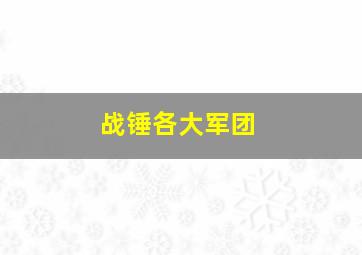 战锤各大军团